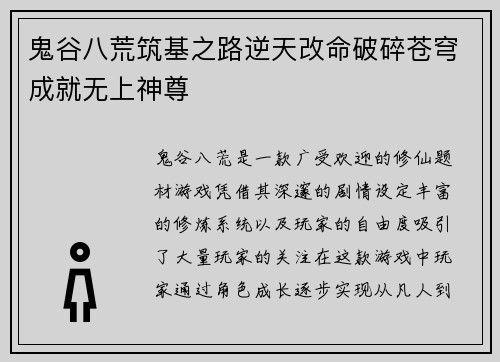 鬼谷八荒筑基之路逆天改命破碎苍穹成就无上神尊

鬼谷八荒是一款广受欢迎的修仙题材游戏凭借其深邃的剧情设定丰富的修炼系统以及玩家的自由度吸引了大量玩家的关注在这款游戏中玩家通过角色成长逐步实现从凡人到